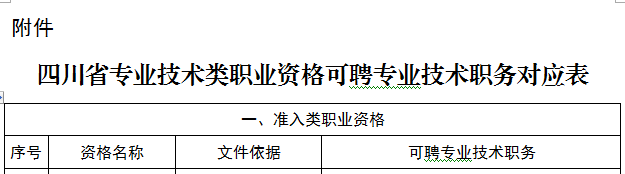 附件

四川省专业技术类职业资格可聘专业技术职务对应表

| 一、准入类职业资格 | | | |
|---|---|---|---|
| 序号 | 资格名称 | 文件依据 | 可聘专业技术职务 |